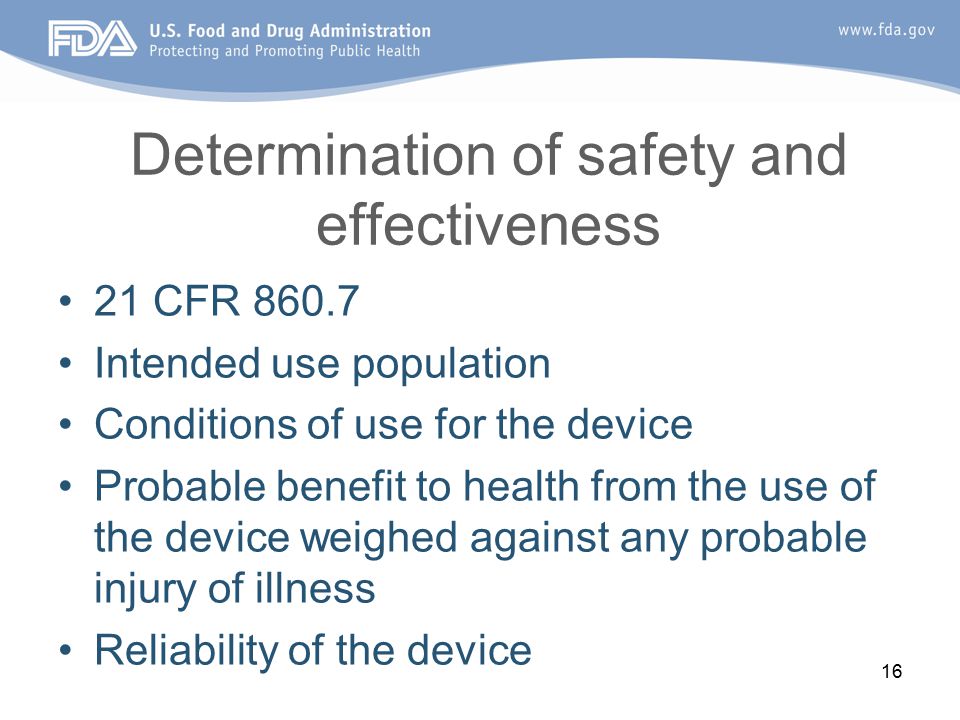 FDA U.S. Food and Drug Administration
Protecting and Promoting Public Health

www.fda.gov

Determination of safety and effectiveness

• 21 CFR 860.7
• Intended use population
• Conditions of use for the device
• Probable benefit to health from the use of the device weighed against any probable injury of illness
• Reliability of the device

16